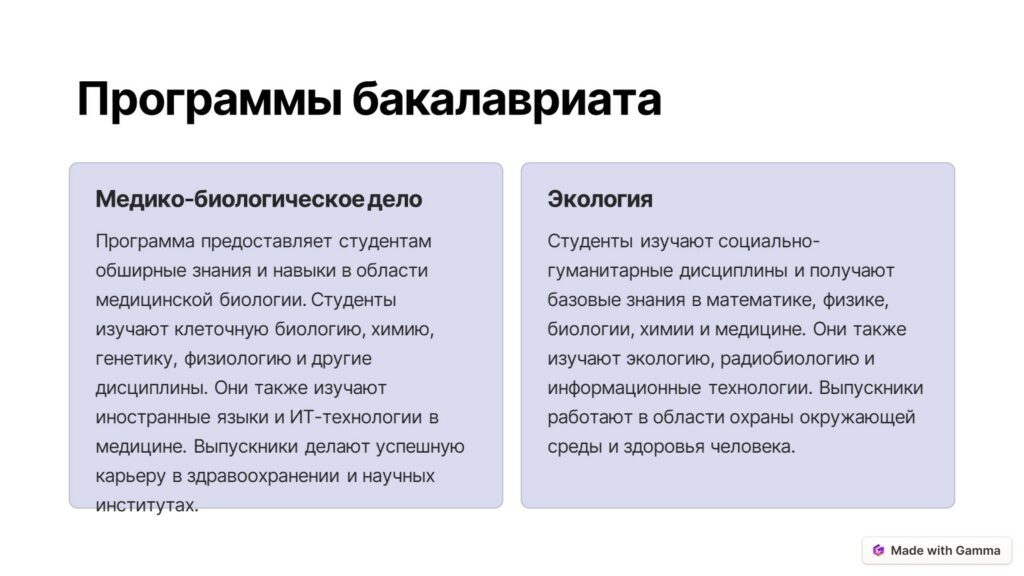 Программы бакалавриата

Медико-биологическое дело

Программа предоставляет студентам обширные знания и навыки в области медицинской биологии. Студенты изучают клеточную биологию, химию, генетику, физиологию и другие дисциплины. Они также изучают иностранные языки и ИТ-технологии в медицине. Выпускники делают успешную карьеру в здравоохранении и научных институтах.

Экология

Студенты изучают социально-гуманитарные дисциплины и получают базовые знания в математике, физике, биологии, химии и медицине. Они также изучают экологию, радиобиологию и информационные технологии. Выпускники работают в области охраны окружающей среды и здоровья человека.

Made with Gamma